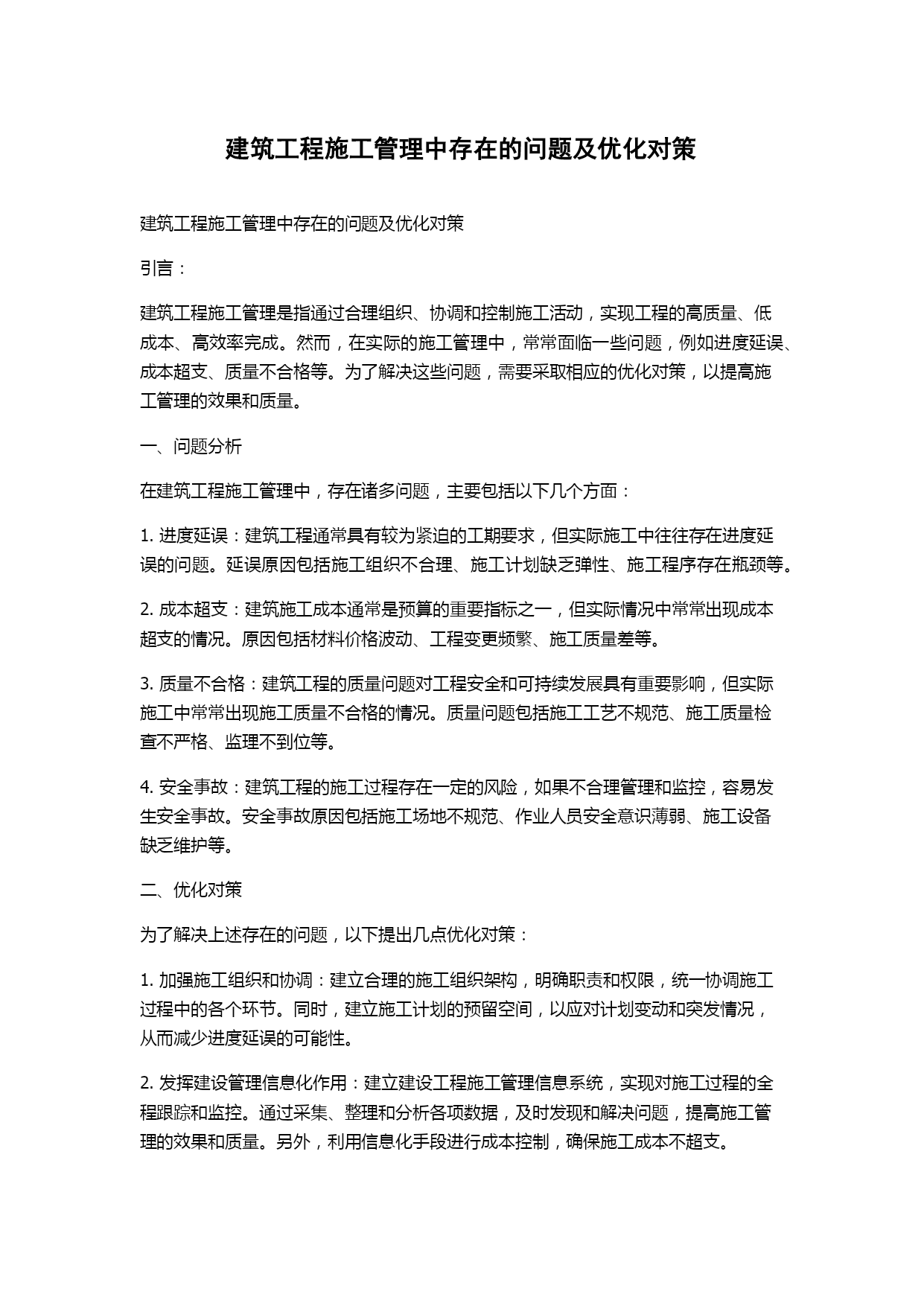 建筑工程施工管理中存在的问题及优化对策

建筑工程施工管理中存在的问题及优化对策

引言：

建筑工程施工管理是指通过合理组织、协调和控制施工活动，实现工程的高质量、低成本、高效率完成。然而，在实际的施工管理中，常常面临一些问题，例如进度延误、成本超支、质量不合格等。为了解决这些问题，需要采取相应的优化对策，以提高施工管理的效果和质量。

一、问题分析

在建筑工程施工管理中，存在诸多问题，主要包括以下几个方面：

1. 进度延误：建筑工程通常具有较为紧迫的工期要求，但实际施工中往往存在进度延误的问题。延误原因包括施工组织不合理、施工计划缺乏弹性、施工程序存在瓶颈等。

2. 成本超支：建筑施工成本通常是预算的重要指标之一，但实际情况中常常出现成本超支的情况。原因包括材料价格波动、工程变更频繁、施工质量差等。

3. 质量不合格：建筑工程的质量问题对工程安全和可持续发展具有重要影响，但实际施工中常常出现施工质量不合格的情况。质量问题包括施工工艺不规范、施工质量检查不严格、监理不到位等。

4. 安全事故：建筑工程的施工过程存在一定的风险，如果不合理管理和监控，容易发生安全事故。安全事故原因包括施工场地不规范、作业人员安全意识薄弱、施工设备缺乏维护等。

二、优化对策

为了解决上述存在的问题，以下提出几点优化对策：

1. 加强施工组织和协调：建立合理的施工组织架构，明确职责和权限，统一协调施工过程中的各个环节。同时，建立施工计划的预留空间，以应对计划变动和突发情况，从而减少进度延误的可能性。

2. 发挥建设管理信息化作用：建立建设工程施工管理信息系统，实现对施工过程的全程跟踪和监控。通过采集、整理和分析各项数据，及时发现和解决问题，提高施工管理的效果和质量。另外，利用信息化手段进行成本控制，确保施工成本不超支。